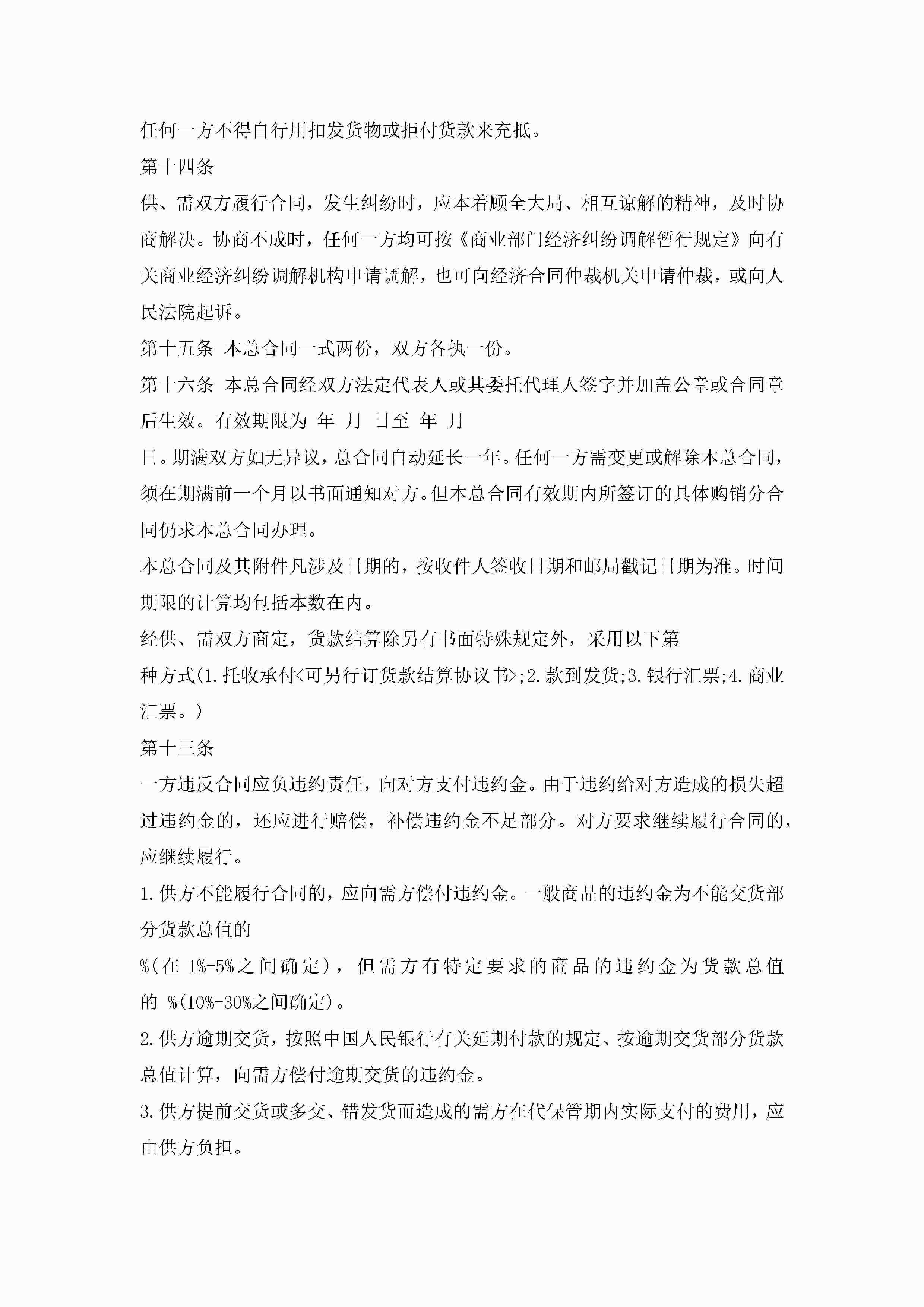 任何一方不得自行用扣发货物或拒付货款来充抵。

第十四条

供、需双方履行合同，发生纠纷时，应本着顾全大局、相互谅解的精神，及时协商解决。协商不成时，任何一方均可按《商业部门经济纠纷调解暂行规定》向有关商业经济纠纷调解机构申请调解，也可向经济合同仲裁机关申请仲裁，或向人民法院起诉。

第十五条 本总合同一式两份，双方各执一份。

第十六条 本总合同经双方法定代表人或其委托代理人签字并加盖公章或合同章后生效。有效期限为 年 月 日至 年 月

日。期满双方如无异议，总合同自动延长一年。任何一方需变更或解除本总合同，须在期满前一个月以书面通知对方。但本总合同有效期内所签订的具体购销分合同仍求本总合同办理。

本总合同及其附件凡涉及日期的，按收件人签收日期和邮局戳记日期为准。时间期限的计算均包括本数在内。

经供、需双方商定，货款结算除另有书面特殊规定外，采用以下第

种方式(1.托收承付<可另行订货款结算协议书>;2.款到发货;3.银行汇票;4.商业汇票。)

第十三条

一方违反合同应负违约责任，向对方支付违约金。由于违约给对方造成的损失超过违约金的，还应进行赔偿，补偿违约金不足部分。对方要求继续履行合同的，应继续履行。

1.供方不能履行合同的，应向需方偿付违约金。一般商品的违约金为不能交货部分货款总值的

%(在 1%-5%之间确定)，但需方有特定要求的商品的违约金为货款总值的 %(10%-30%之间确定)。

2.供方逾期交货，按照中国人民银行有关延期付款的规定、按逾期交货部分货款总值计算，向需方偿付逾期交货的违约金。

3.供方提前交货或多交、错发货而造成的需方在代保管期内实际支付的费用，应由供方负担。